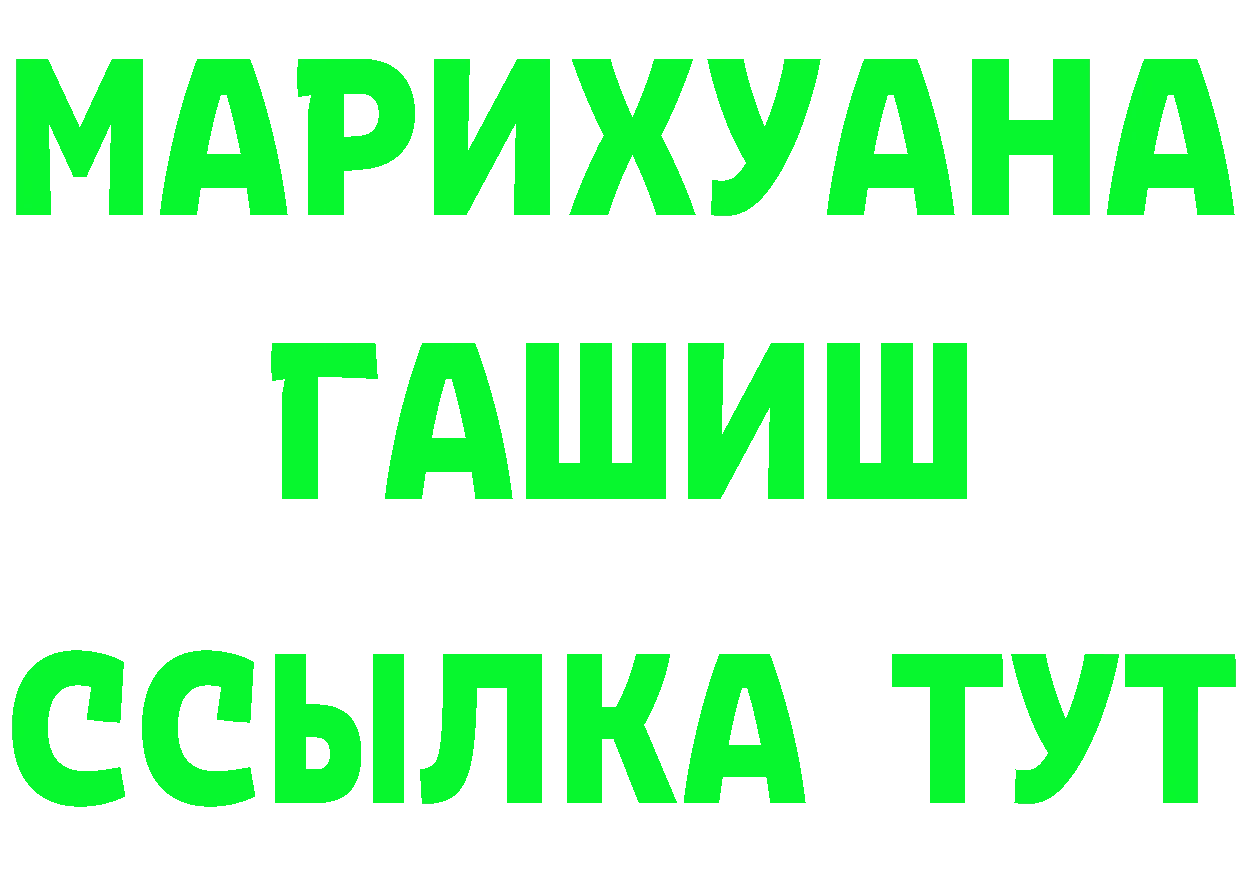 МАРИХУАНА
ГАШИШ
ССЫЛКА ТУТ